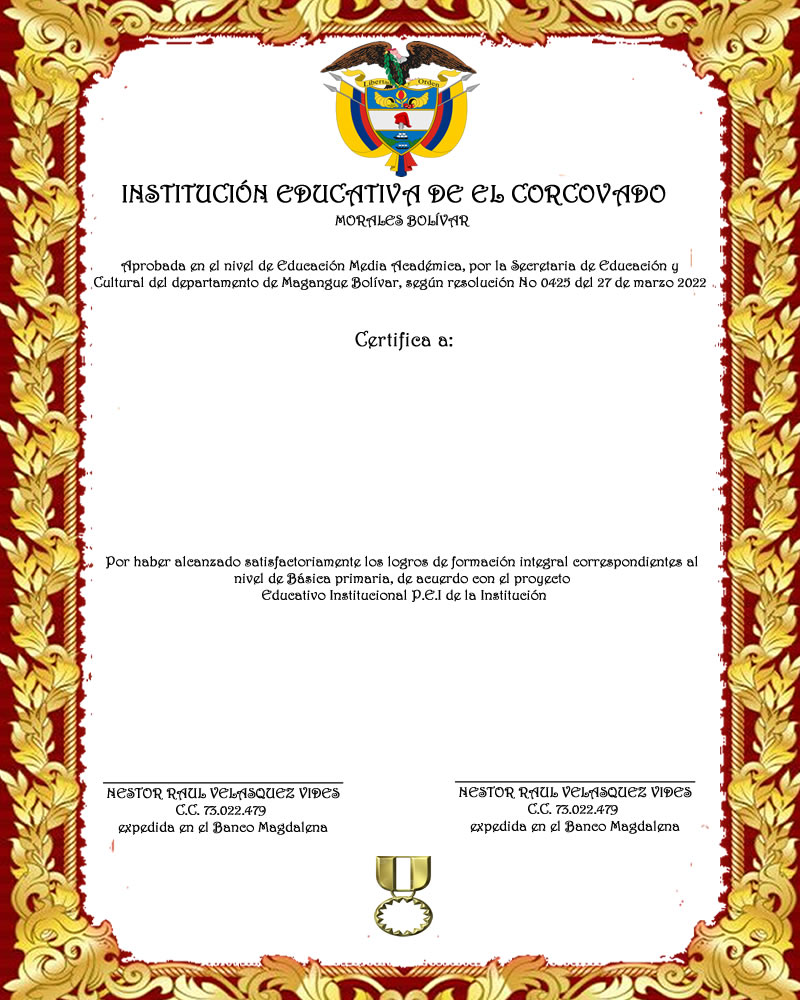 Libertad y Orden

INSTITUCIÓN EDUCATIVA DE EL CORCOVADO
MORALES BOLÍVAR

Aprobada en el nivel de Educación Media Académica, por la Secretaria de Educación y Cultural del departamento de Magangue Bolívar, según resolución No 0425 del 27 de marzo 2022

Certifica a:

Por haber alcanzado satisfactoriamente los logros de formación integral correspondientes al nivel de Básica primaria, de acuerdo con el proyecto Educativo Institucional P.E.I de la Institución

NESTOR RAUL VELASQUEZ VIDES
C.C. 73.022.479
expedida en el Banco Magdalena

NESTOR RAUL VELASQUEZ VIDES
C.C. 73.022.479
expedida en el Banco Magdalena